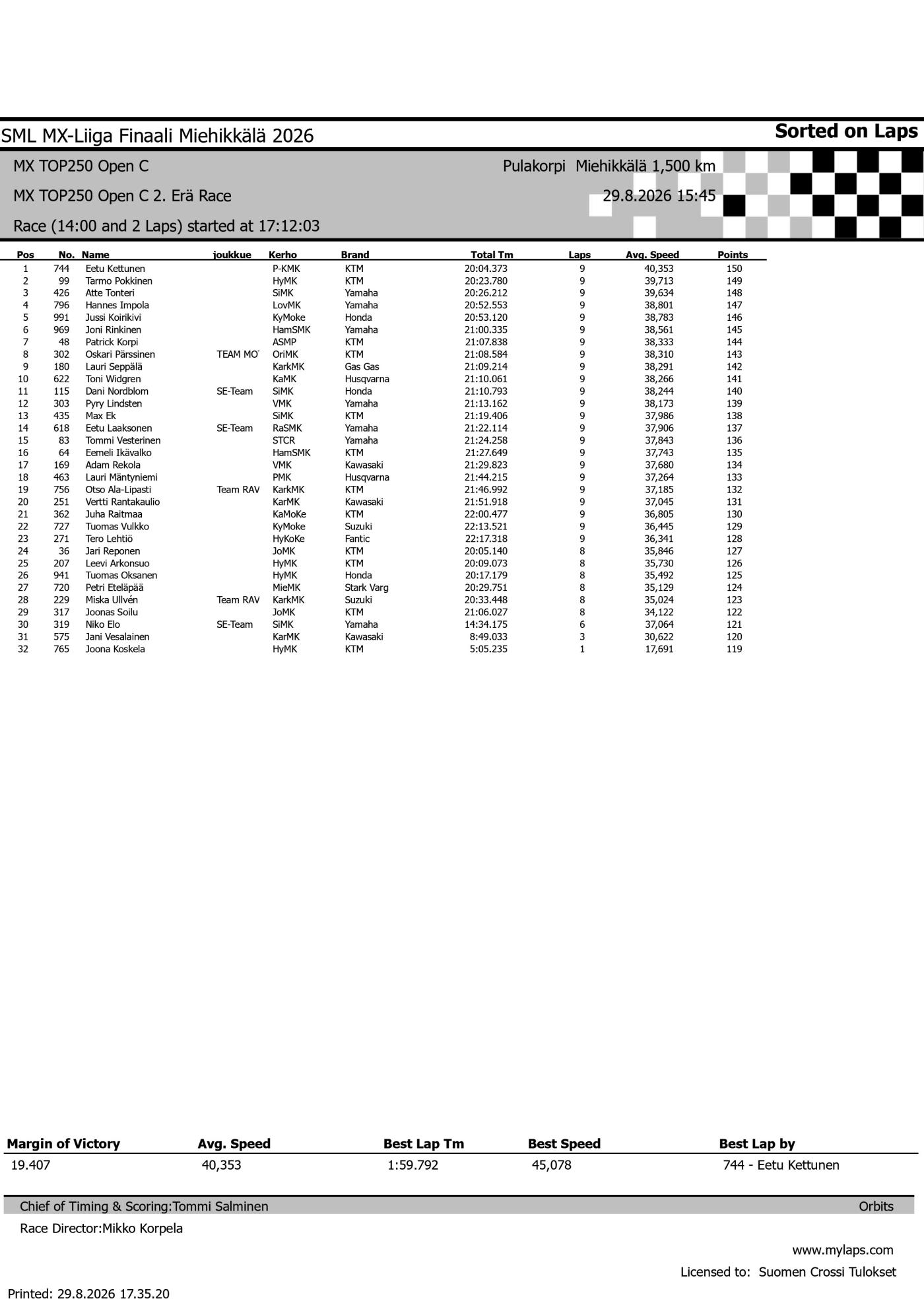 SML MX-Liiga Finaali Miehikkälä 2026

Sorted on Laps

MX TOP250 Open C

Pulakorpi Miehikkälä 1,500 km

MX TOP250 Open C 2. Erä Race

29.8.2026 15:45

Race (14:00 and 2 Laps) started at 17:12:03

| Pos | No. | Name | joukkue | Kerho | Brand | Total Tm | Laps | Avg. Speed | Points |
|---|---|---|---|---|---|---|---|---|---|
| 1 | 744 | Eetu Kettunen | | P-KMK | KTM | 20:04.373 | 9 | 40,353 | 150 |
| 2 | 99 | Tarmo Pokkinen | | HyMK | KTM | 20:23.780 | 9 | 39,713 | 149 |
| 3 | 426 | Atte Tonteri | | SiMK | Yamaha | 20:26.212 | 9 | 39,634 | 148 |
| 4 | 796 | Hannes Impola | | LovMK | Yamaha | 20:52.553 | 9 | 38,801 | 147 |
| 5 | 991 | Jussi Koirikivi | | KyMoke | Honda | 20:53.120 | 9 | 38,783 | 146 |
| 6 | 969 | Joni Rinkinen | | HamSMK | Yamaha | 21:00.335 | 9 | 38,561 | 145 |
| 7 | 48 | Patrick Korpi | | ASMP | KTM | 21:07.838 | 9 | 38,333 | 144 |
| 8 | 302 | Oskari Pärssinen | TEAM MO | OriMK | KTM | 21:08.584 | 9 | 38,310 | 143 |
| 9 | 180 | Lauri Seppälä | | KarkMK | Gas Gas | 21:09.214 | 9 | 38,291 | 142 |
| 10 | 622 | Toni Widgren | | KaMK | Husqvarna | 21:10.061 | 9 | 38,266 | 141 |
| 11 | 115 | Dani Nordblom | SE-Team | SiMK | Honda | 21:10.793 | 9 | 38,244 | 140 |
| 12 | 303 | Pyry Lindsten | | VMK | Yamaha | 21:13.162 | 9 | 38,173 | 139 |
| 13 | 435 | Max Ek | | SiMK | KTM | 21:19.406 | 9 | 37,986 | 138 |
| 14 | 618 | Eetu Laaksonen | SE-Team | RaSMK | Yamaha | 21:22.114 | 9 | 37,906 | 137 |
| 15 | 83 | Tommi Vesterinen | | STCR | Yamaha | 21:24.258 | 9 | 37,843 | 136 |
| 16 | 64 | Eemeli Ikävalko | | HamSMK | KTM | 21:27.649 | 9 | 37,743 | 135 |
| 17 | 169 | Adam Rekola | | VMK | Kawasaki | 21:29.823 | 9 | 37,680 | 134 |
| 18 | 463 | Lauri Mäntyniemi | | PMK | Husqvarna | 21:44.215 | 9 | 37,264 | 133 |
| 19 | 756 | Otso Ala-Lipasti | Team RAV | KarkMK | KTM | 21:46.992 | 9 | 37,185 | 132 |
| 20 | 251 | Vertti Rantakaulio | | KarMK | Kawasaki | 21:51.918 | 9 | 37,045 | 131 |
| 21 | 362 | Juha Raitmaa | | KaMoKe | KTM | 22:00.477 | 9 | 36,805 | 130 |
| 22 | 727 | Tuomas Vulkko | | KyMoke | Suzuki | 22:13.521 | 9 | 36,445 | 129 |
| 23 | 271 | Tero Lehtiö | | HyKoKe | Fantic | 22:17.318 | 9 | 36,341 | 128 |
| 24 | 36 | Jari Reponen | | JoMK | KTM | 20:05.140 | 8 | 35,846 | 127 |
| 25 | 207 | Leevi Arkonsuo | | HyMK | KTM | 20:09.073 | 8 | 35,730 | 126 |
| 26 | 941 | Tuomas Oksanen | | HyMK | Honda | 20:17.179 | 8 | 35,492 | 125 |
| 27 | 720 | Petri Eteläpää | | MieMK | Stark Varg | 20:29.751 | 8 | 35,129 | 124 |
| 28 | 229 | Miska Ullvén | Team RAV | KarkMK | Suzuki | 20:33.448 | 8 | 35,024 | 123 |
| 29 | 317 | Joonas Soilu | | JoMK | KTM | 21:06.027 | 8 | 34,122 | 122 |
| 30 | 319 | Niko Elo | SE-Team | SiMK | Yamaha | 14:34.175 | 6 | 37,064 | 121 |
| 31 | 575 | Jani Vesalainen | | KarMK | Kawasaki | 8:49.033 | 3 | 30,622 | 120 |
| 32 | 765 | Joona Koskela | | HyMK | KTM | 5:05.235 | 1 | 17,691 | 119 |

| Margin of Victory | Avg. Speed | Best Lap Tm | Best Speed | Best Lap by |
|---|---|---|---|---|
| 19.407 | 40,353 | 1:59.792 | 45,078 | 744 - Eetu Kettunen |

Chief of Timing & Scoring:Tommi Salminen

Orbits

Race Director:Mikko Korpela

www.mylaps.com

Licensed to: Suomen Crossi Tulokset

Printed: 29.8.2026 17.35.20